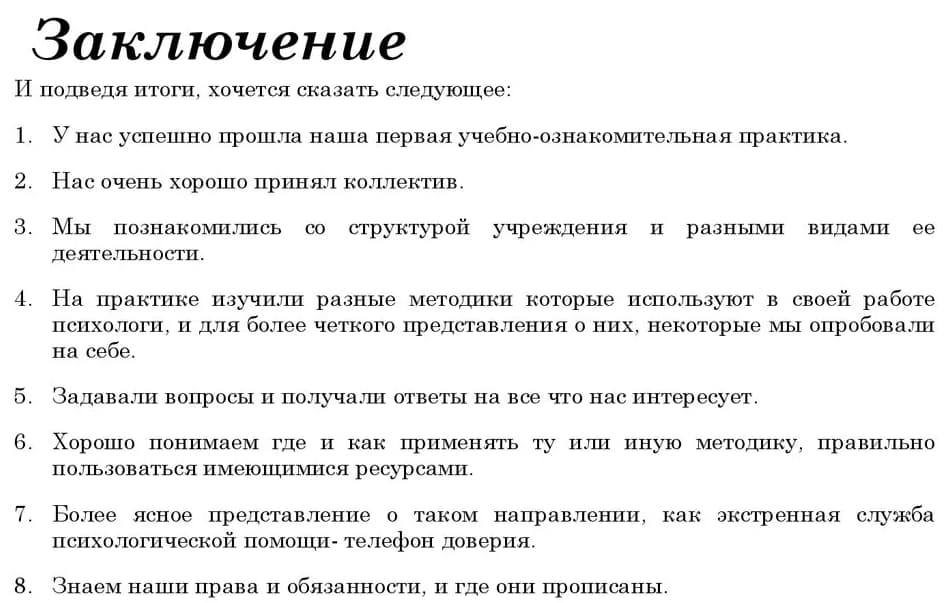 Заключение

И подведя итоги, хочется сказать следующее:

1. У нас успешно прошла наша первая учебно-ознакомительная практика.

2. Нас очень хорошо принял коллектив.

3. Мы познакомились со структурой учреждения и разными видами ее деятельности.

4. На практике изучили разные методики которые используют в своей работе психологи, и для более четкого представления о них, некоторые мы опробовали на себе.

5. Задавали вопросы и получали ответы на все что нас интересует.

6. Хорошо понимаем где и как применять ту или иную методику, правильно пользоваться имеющимися ресурсами.

7. Более ясное представление о таком направлении, как экстренная служба психологической помощи- телефон доверия.

8. Знаем наши права и обязанности, и где они прописаны.